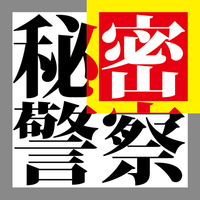 秘密
警察